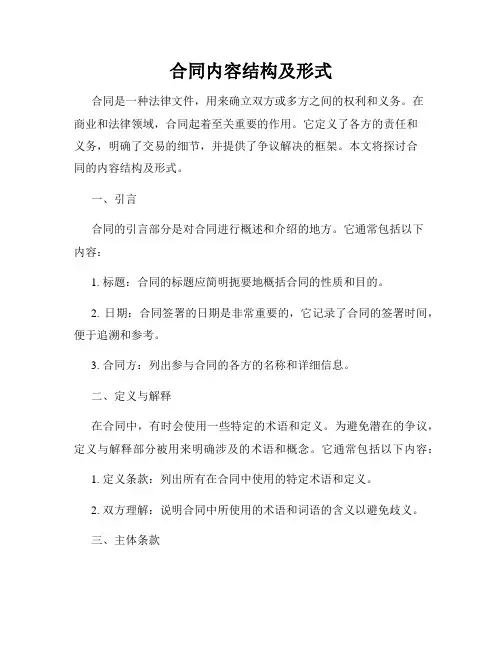 合同内容结构及形式

合同是一种法律文件，用来确立双方或多方之间的权利和义务。在商业和法律领域，合同起着至关重要的作用。它定义了各方的责任和义务，明确了交易的细节，并提供了争议解决的框架。本文将探讨合同的内容结构及形式。

一、引言

合同的引言部分是对合同进行概述和介绍的地方。它通常包括以下内容：

1. 标题：合同的标题应简明扼要地概括合同的性质和目的。

2. 日期：合同签署的日期是非常重要的，它记录了合同的签署时间，便于追溯和参考。

3. 合同方：列出参与合同的各方的名称和详细信息。

二、定义与解释

在合同中，有时会使用一些特定的术语和定义。为避免潜在的争议，定义与解释部分被用来明确涉及的术语和概念。它通常包括以下内容：

1. 定义条款：列出所有在合同中使用的特定术语和定义。

2. 双方理解：说明合同中所使用的术语和词语的含义以避免歧义。

三、主体条款